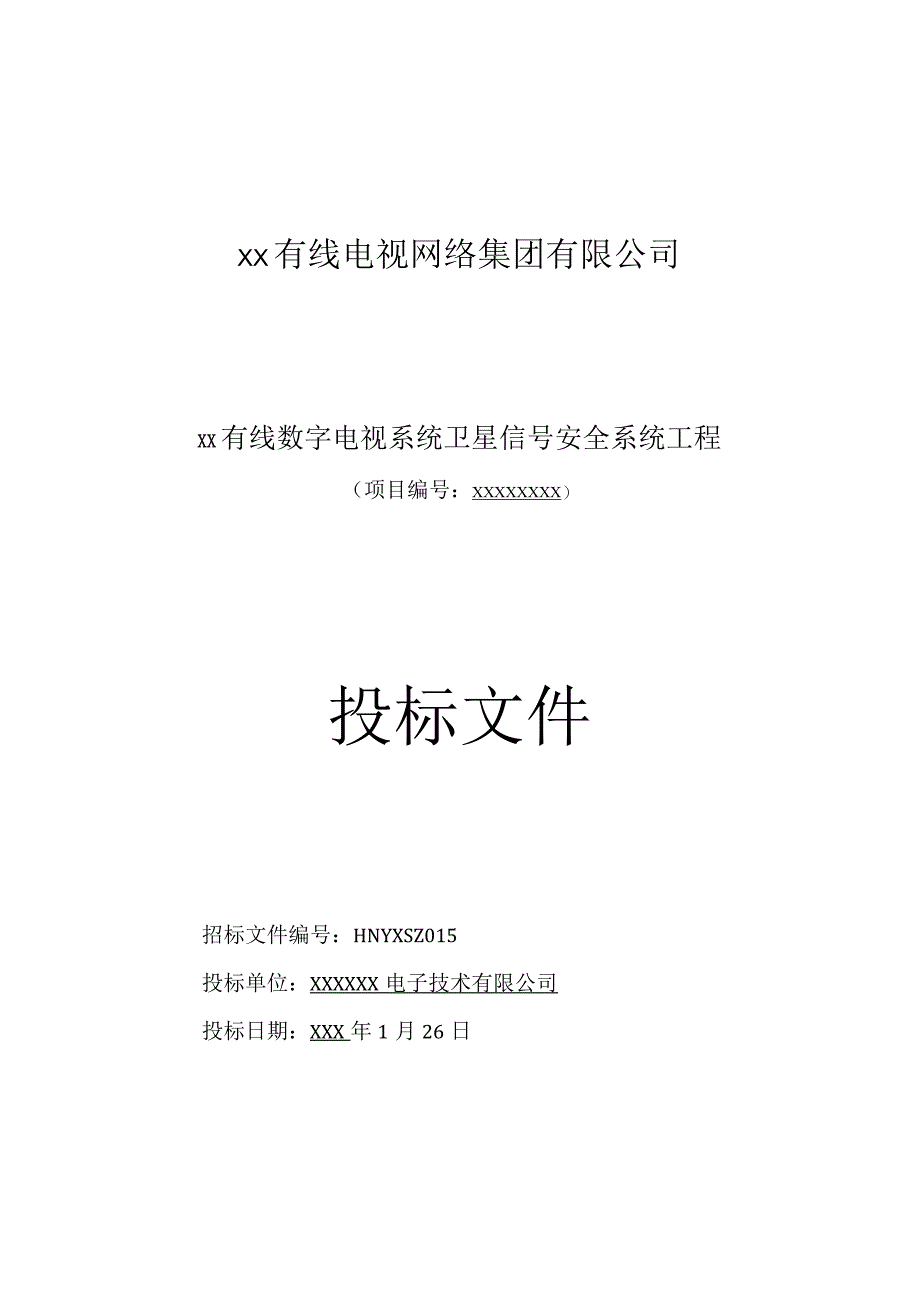 xx有线电视网络集团有限公司

xx有线数字电视系统卫星信号安全系统工程

（项目编号：xxxxxxxx）

投标文件

招标文件编号：HNYXSZ015

投标单位：XXXXXX电子技术有限公司

投标日期：XXX年1月26日